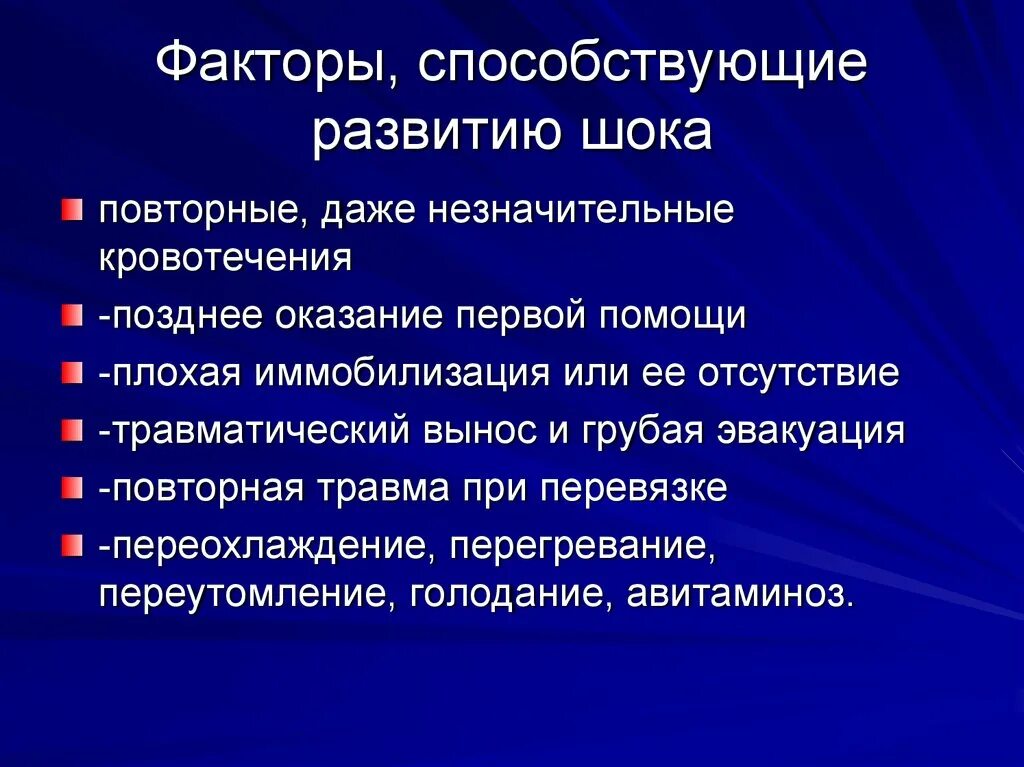 Факторы, способствующие развитию шока

повторные, даже незначительные кровотечения

-позднее оказание первой помощи

-плохая иммобилизация или ее отсутствие

-травматический вынос и грубая эвакуация

-повторная травма при перевязке

-переохлаждение, перегревание, переутомление, голодание, авитаминоз.